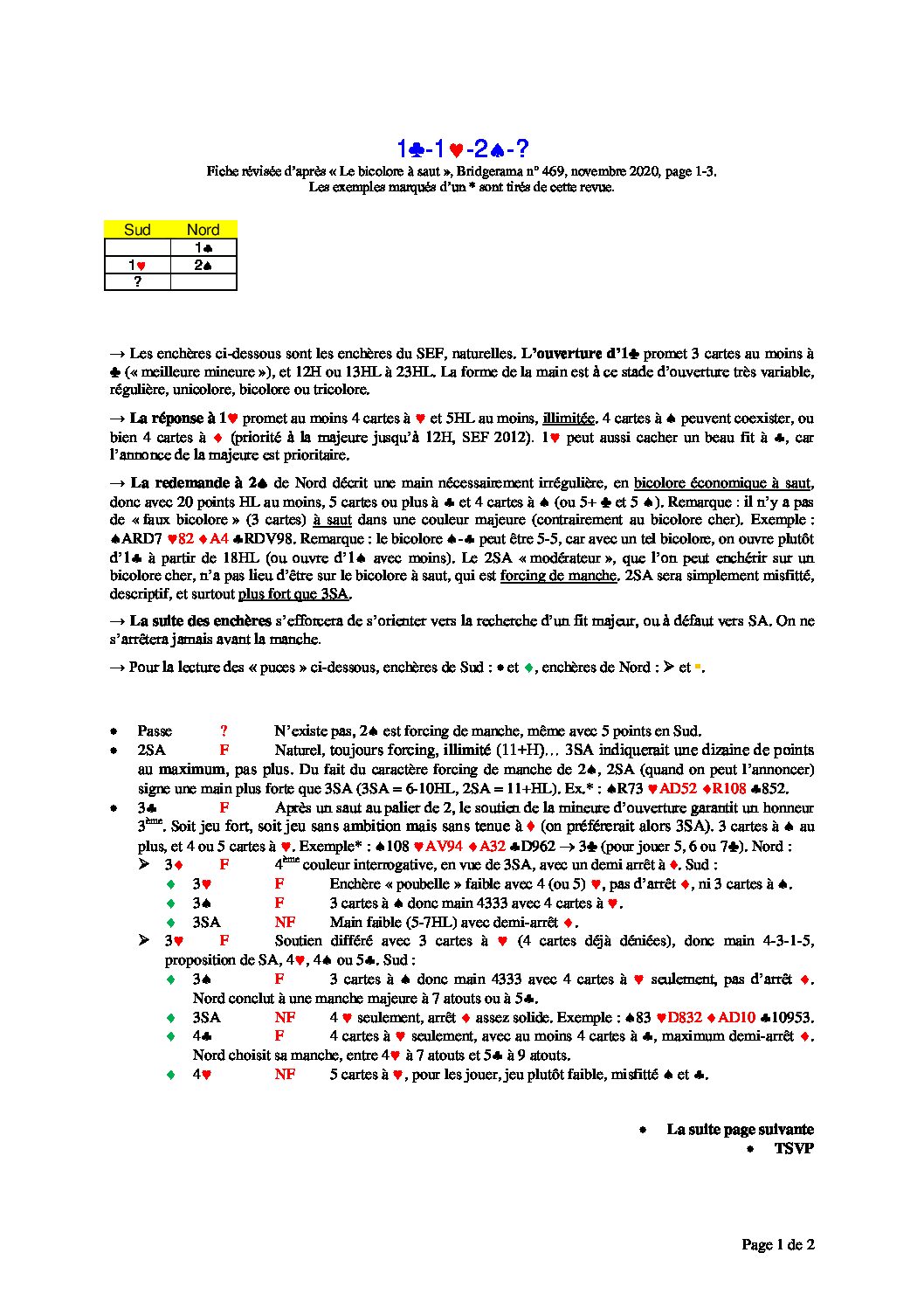 1♣-1♥-2♠-?

Fiche révisée d'après « Le bicolore à saut », Bridgerama n° 469, novembre 2020, page 1-3.
Les exemples marqués d'un * sont tirés de cette revue.

| Sud | Nord |
|---|---|
|  | 1♣ |
| 1♥ | 2♠ |
| ? |  |

→ Les enchères ci-dessous sont les enchères du SEF, naturelles. L'ouverture d'1♣ promet 3 cartes au moins à ♣ (« meilleure mineure »), et 12H ou 13HL à 23HL. La forme de la main est à ce stade d'ouverture très variable, régulière, unicolore, bicolore ou tricolore.

→ La réponse à 1♥ promet au moins 4 cartes à ♥ et 5HL au moins, illimitée. 4 cartes à ♠ peuvent coexister, ou bien 4 cartes à ♦ (priorité à la majeure jusqu'à 12H, SEF 2012). 1♥ peut aussi cacher un beau fit à ♣, car l'annonce de la majeure est prioritaire.

→ La redemande à 2♠ de Nord décrit une main nécessairement irrégulière, en bicolore économique à saut, donc avec 20 points HL au moins, 5 cartes ou plus à ♣ et 4 cartes à ♠ (ou 5+ ♣ et 5 ♠). Remarque : il n'y a pas de « faux bicolore » (3 cartes) à saut dans une couleur majeure (contrairement au bicolore cher). Exemple : ♠ARD7 ♥82 ♦A4 ♣RDV98. Remarque : le bicolore ♠-♣ peut être 5-5, car avec un tel bicolore, on ouvre plutôt d'1♣ à partir de 18HL (ou ouvre d'1♠ avec moins). Le 2SA « modérateur », que l'on peut enchérir sur un bicolore cher, n'a pas lieu d'être sur le bicolore à saut, qui est forcing de manche. 2SA sera simplement misfitté, descriptif, et surtout plus fort que 3SA.

→ La suite des enchères s'efforcera de s'orienter vers la recherche d'un fit majeur, ou à défaut vers SA. On ne s'arrêtera jamais avant la manche.

→ Pour la lecture des « puces » ci-dessous, enchères de Sud : • et ♦, enchères de Nord : ➢ et ▪.

• Passe ? N'existe pas, 2♠ est forcing de manche, même avec 5 points en Sud.
• 2SA F Naturel, toujours forcing, illimité (11+H)… 3SA indiquerait une dizaine de points au maximum, pas plus. Du fait du caractère forcing de manche de 2♠, 2SA (quand on peut l'annoncer) signe une main plus forte que 3SA (3SA = 6-10HL, 2SA = 11+HL). Ex.* : ♠R73 ♥AD52 ♦R108 ♣852.
• 3♣ F Après un saut au palier de 2, le soutien de la mineure d'ouverture garantit un honneur 3ème. Soit jeu fort, soit jeu sans ambition mais sans tenue à ♦ (on préférerait alors 3SA). 3 cartes à ♠ au plus, et 4 ou 5 cartes à ♥. Exemple* : ♠108 ♥AV94 ♦A32 ♣D962 → 3♣ (pour jouer 5, 6 ou 7♣). Nord :
➢ 3♦ F 4ème couleur interrogative, en vue de 3SA, avec un demi arrêt à ♦. Sud :
♦ 3♥ F Enchère « poubelle » faible avec 4 (ou 5) ♥, pas d'arrêt ♦, ni 3 cartes à ♠.
♦ 3♠ F 3 cartes à ♠ donc main 4333 avec 4 cartes à ♥.
♦ 3SA NF Main faible (5-7HL) avec demi-arrêt ♦.
➢ 3♥ F Soutien différé avec 3 cartes à ♥ (4 cartes déjà déniées), donc main 4-3-1-5, proposition de SA, 4♥, 4♠ ou 5♣. Sud :
♦ 3♠ F 3 cartes à ♠ donc main 4333 avec 4 cartes à ♥ seulement, pas d'arrêt ♦. Nord conclut à une manche majeure à 7 atouts ou à 5♣.
♦ 3SA NF 4 ♥ seulement, arrêt ♦ assez solide. Exemple : ♠83 ♥D832 ♦AD10 ♣10953.
♦ 4♣ F 4 cartes à ♥ seulement, avec au moins 4 cartes à ♣, maximum demi-arrêt ♦. Nord choisit sa manche, entre 4♥ à 7 atouts et 5♣ à 9 atouts.
♦ 4♥ NF 5 cartes à ♥, pour les jouer, jeu plutôt faible, misfitté ♠ et ♣.

• La suite page suivante
• TSVP

Page 1 de 2